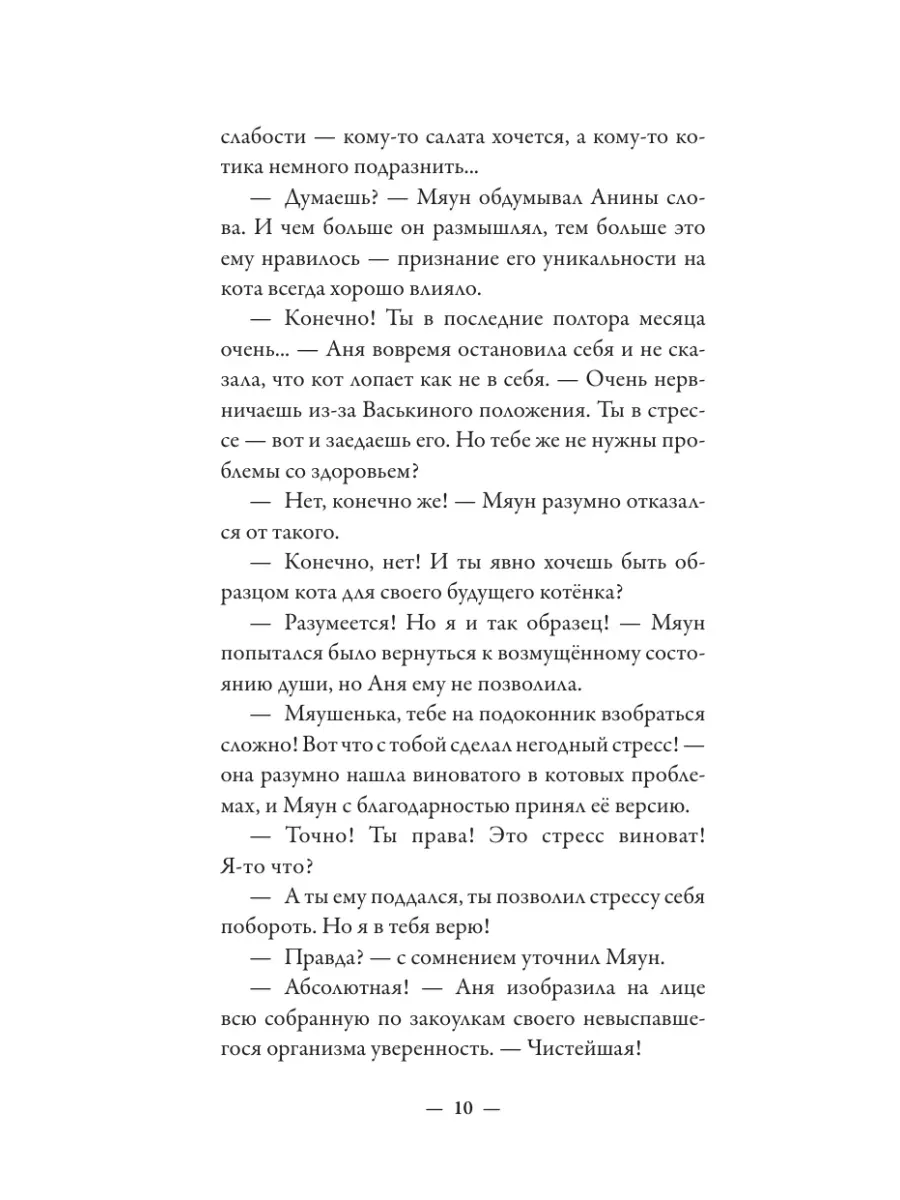 слабости — кому-то салата хочется, а кому-то котика немного подразнить...

— Думаешь? — Мяун обдумывал Анины слова. И чем больше он размышлял, тем больше это ему нравилось — признание его уникальности на кота всегда хорошо влияло.

— Конечно! Ты в последние полтора месяца очень... — Аня вовремя остановила себя и не сказала, что кот лопает как не в себя. — Очень нервничаешь из-за Васькиного положения. Ты в стрессе — вот и заедаешь его. Но тебе же не нужны проблемы со здоровьем?

— Нет, конечно же! — Мяун разумно отказался от такого.

— Конечно, нет! И ты явно хочешь быть образцом кота для своего будущего котёнка?

— Разумеется! Но я и так образец! — Мяун попытался было вернуться к возмущённому состоянию души, но Аня ему не позволила.

— Мяушенька, тебе на подоконник взобраться сложно! Вот что с тобой сделал негодный стресс! — она разумно нашла виноватого в котовых проблемах, и Мяун с благодарностью принял её версию.

— Точно! Ты права! Это стресс виноват! Я-то что?

— А ты ему поддался, ты позволил стрессу себя побороть. Но я в тебя верю!

— Правда? — с сомнением уточнил Мяун.

— Абсолютная! — Аня изобразила на лице всю собранную по закоулкам своего невыспавшегося организма уверенность. — Чистейшая!

— 10 —